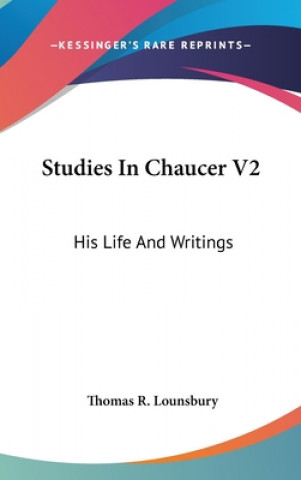 —KESSINGER'S RARE REPRINTS—

Studies In Chaucer V2

His Life And Writings

Thomas R. Lounsbury